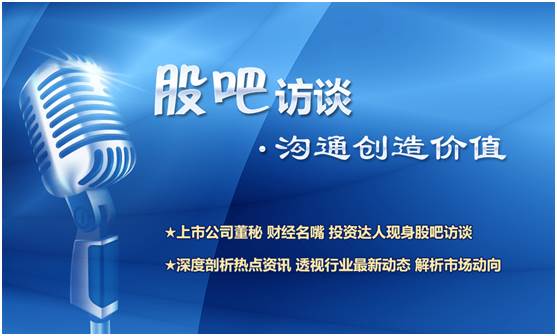 股吧访谈

·沟通创造价值

★上市公司董秘 财经名嘴 投资达人现身股吧访谈

★深度剖析热点资讯 透视行业最新动态 解析市场动向